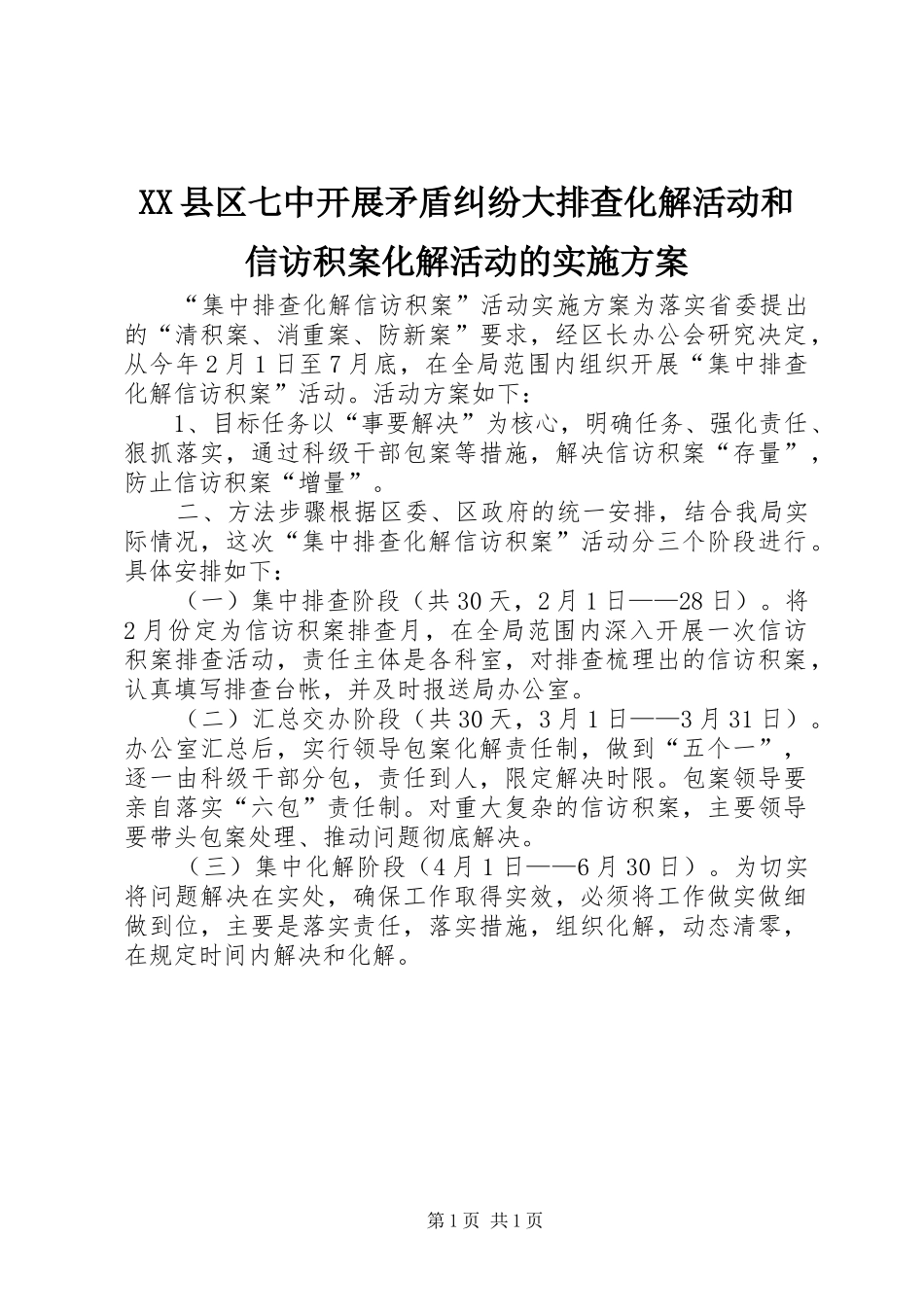 XX县区七中开展矛盾纠纷大排查化解活动和信访积案化解活动的实施方案

“集中排查化解信访积案”活动实施方案为落实省委提出的“清积案、消重案、防新案”要求，经区长办公会研究决定，从今年2月1日至7月底，在全局范围内组织开展“集中排查化解信访积案”活动。活动方案如下：

1、目标任务以“事要解决”为核心，明确任务、强化责任、狠抓落实，通过科级干部包案等措施，解决信访积案“存量”，防止信访积案“增量”。

二、方法步骤根据区委、区政府的统一安排，结合我局实际情况，这次“集中排查化解信访积案”活动分三个阶段进行。具体安排如下：

（一）集中排查阶段（共30天，2月1日——28日）。将2月份定为信访积案排查月，在全局范围内深入开展一次信访积案排查活动，责任主体是各科室，对排查梳理出的信访积案，认真填写排查台帐，并及时报送局办公室。

（二）汇总交办阶段（共30天，3月1日——3月31日）。办公室汇总后，实行领导包案化解责任制，做到“五个一”，逐一由科级干部分包，责任到人，限定解决时限。包案领导要亲自落实“六包”责任制。对重大复杂的信访积案，主要领导要带头包案处理、推动问题彻底解决。

（三）集中化解阶段（4月1日——6月30日）。为切实将问题解决在实处，确保工作取得实效，必须将工作做实做细做到位，主要是落实责任，落实措施，组织化解，动态清零，在规定时间内解决和化解。

第1页 共1页